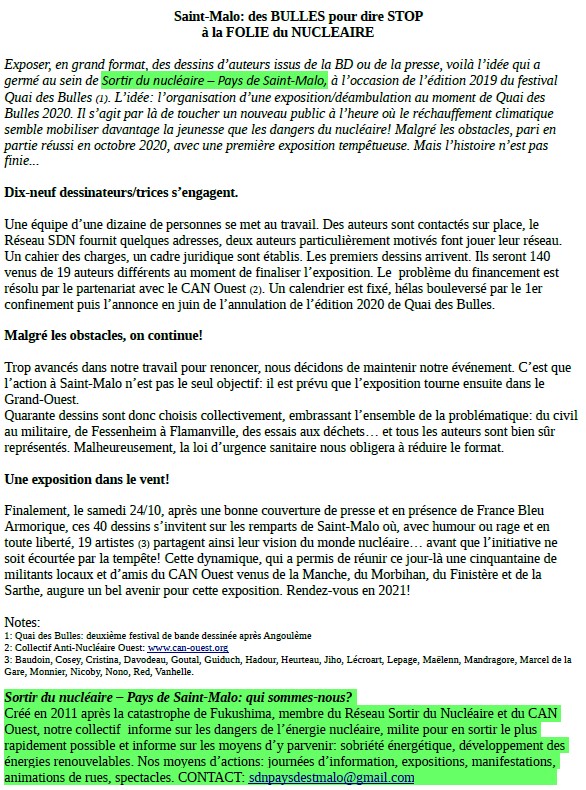 Saint-Malo: des BULLES pour dire STOP à la FOLIE du NUCLEAIRE

Exposer, en grand format, des dessins d'auteurs issus de la BD ou de la presse, voilà l'idée qui a germé au sein de Sortir du nucléaire – Pays de Saint-Malo, à l'occasion de l'édition 2019 du festival Quai des Bulles (1). L'idée: l'organisation d'une exposition/déambulation au moment de Quai des Bulles 2020. Il s'agit par là de toucher un nouveau public à l'heure où le réchauffement climatique semble mobiliser davantage la jeunesse que les dangers du nucléaire! Malgré les obstacles, pari en partie réussi en octobre 2020, avec une première exposition tempêtueuse. Mais l'histoire n'est pas finie...

Dix-neuf dessinateurs/trices s'engagent.

Une équipe d'une dizaine de personnes se met au travail. Des auteurs sont contactés sur place, le Réseau SDN fournit quelques adresses, deux auteurs particulièrement motivés font jouer leur réseau. Un cahier des charges, un cadre juridique sont établis. Les premiers dessins arrivent. Ils seront 140 venus de 19 auteurs différents au moment de finaliser l'exposition. Le problème du financement est résolu par le partenariat avec le CAN Ouest (2). Un calendrier est fixé, hélas bouleversé par le 1er confinement puis l'annonce en juin de l'annulation de l'édition 2020 de Quai des Bulles.

Malgré les obstacles, on continue!

Trop avancés dans notre travail pour renoncer, nous décidons de maintenir notre événement. C'est que l'action à Saint-Malo n'est pas le seul objectif: il est prévu que l'exposition tourne ensuite dans le Grand-Ouest.
Quarante dessins sont donc choisis collectivement, embrassant l'ensemble de la problématique: du civil au militaire, de Fessenheim à Flamanville, des essais aux déchets… et tous les auteurs sont bien sûr représentés. Malheureusement, la loi d'urgence sanitaire nous obligera à réduire le format.

Une exposition dans le vent!

Finalement, le samedi 24/10, après une bonne couverture de presse et en présence de France Bleu Armorique, ces 40 dessins s'invitent sur les remparts de Saint-Malo où, avec humour ou rage et en toute liberté, 19 artistes (3) partagent ainsi leur vision du monde nucléaire… avant que l'initiative ne soit écourtée par la tempête! Cette dynamique, qui a permis de réunir ce jour-là une cinquantaine de militants locaux et d'amis du CAN Ouest venus de la Manche, du Morbihan, du Finistère et de la Sarthe, augure un bel avenir pour cette exposition. Rendez-vous en 2021!

Notes:
1: Quai des Bulles: deuxième festival de bande dessinée après Angoulème
2: Collectif Anti-Nucléaire Ouest: www.can-ouest.org
3: Baudoin, Cosey, Cristina, Davodeau, Goutal, Guiduch, Hadour, Heurteau, Jiho, Lécroart, Lepage, Maëlenn, Mandragore, Marcel de la Gare, Monnier, Nicoby, Nono, Red, Vanhelle.

Sortir du nucléaire – Pays de Saint-Malo: qui sommes-nous?
Créé en 2011 après la catastrophe de Fukushima, membre du Réseau Sortir du Nucléaire et du CAN Ouest, notre collectif informe sur les dangers de l'énergie nucléaire, milite pour en sortir le plus rapidement possible et informe sur les moyens d'y parvenir: sobriété énergétique, développement des énergies renouvelables. Nos moyens d'actions: journées d'information, expositions, manifestations, animations de rues, spectacles. CONTACT: sdnpaysdestmalo@gmail.com